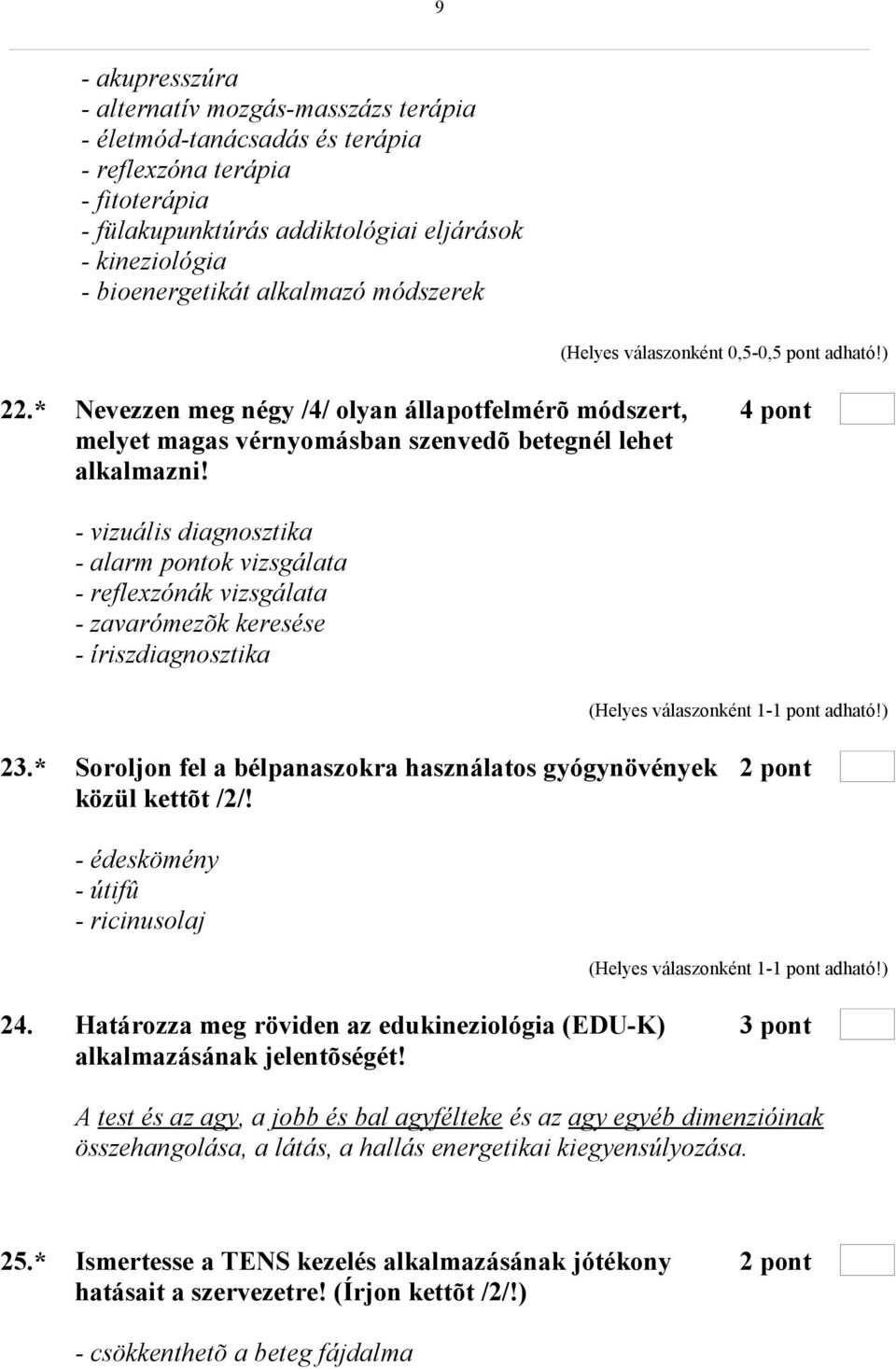 9

- akupresszúra
- alternatív mozgás-masszázs terápia
- életmód-tanácsadás és terápia
- reflexzóna terápia
- fitoterápia
- fülakupunktúrás addiktológiai eljárások
- kineziológia
- bioenergetikát alkalmazó módszerek

(Helyes válaszonként 0,5-0,5 pont adható!)

22.* Nevezzen meg négy /4/ olyan állapotfelmérõ módszert, melyet magas vérnyomásban szenvedõ betegnél lehet alkalmazni! 4 pont

- vizuális diagnosztika
- alarm pontok vizsgálata
- reflexzónák vizsgálata
- zavarómezõk keresése
- íriszdiagnosztika

(Helyes válaszonként 1-1 pont adható!)

23.* Soroljon fel a bélpanaszokra használatos gyógynövények közül kettõt /2/! 2 pont

- édeskömény
- útifû
- ricinusolaj

(Helyes válaszonként 1-1 pont adható!)

24. Határozza meg röviden az edukineziológia (EDU-K) alkalmazásának jelentõségét! 3 pont

A test és az agy, a jobb és bal agyfélteke és az agy egyéb dimenzióinak összehangolása, a látás, a hallás energetikai kiegyensúlyozása.

25.* Ismertesse a TENS kezelés alkalmazásának jótékony hatásait a szervezetre! (Írjon kettõt /2/!) 2 pont

- csökkenthetõ a beteg fájdalma